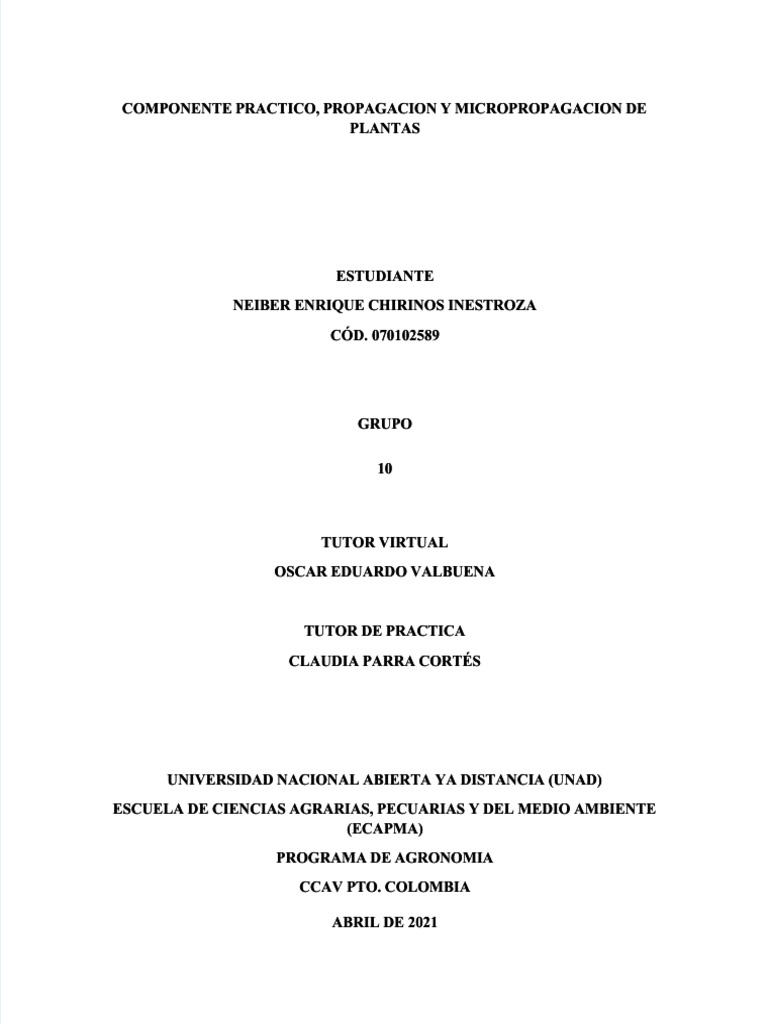 COMPONENTE PRACTICO, PROPAGACION Y MICROPROPAGACION DE PLANTAS

ESTUDIANTE

NEIBER ENRIQUE CHIRINOS INESTROZA

CÓD. 070102589

GRUPO

10

TUTOR VIRTUAL

OSCAR EDUARDO VALBUENA

TUTOR DE PRACTICA

CLAUDIA PARRA CORTÉS

UNIVERSIDAD NACIONAL ABIERTA YA DISTANCIA (UNAD)

ESCUELA DE CIENCIAS AGRARIAS, PECUARIAS Y DEL MEDIO AMBIENTE (ECAPMA)

PROGRAMA DE AGRONOMIA

CCAV PTO. COLOMBIA

ABRIL DE 2021